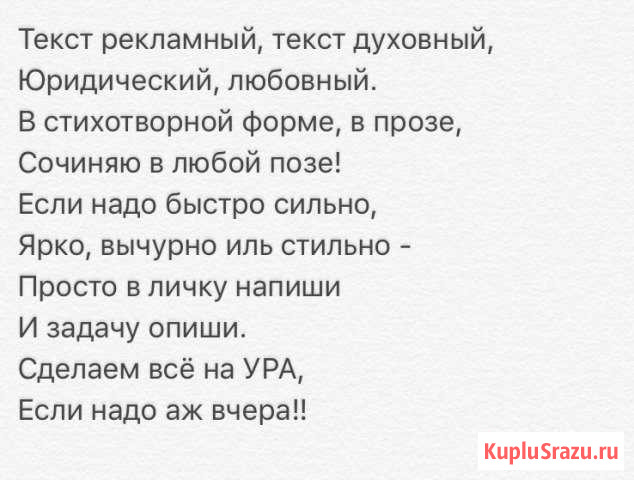 Текст рекламный, текст духовный,
Юридический, любовный.
В стихотворной форме, в прозе,
Сочиняю в любой позе!
Если надо быстро сильно,
Ярко, вычурно иль стильно -
Просто в личку напиши
И задачу опиши.
Сделаем всё на УРА,
Если надо аж вчера!!

KupluSrazu.ru